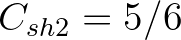 $C_{sh2} = 5/6$